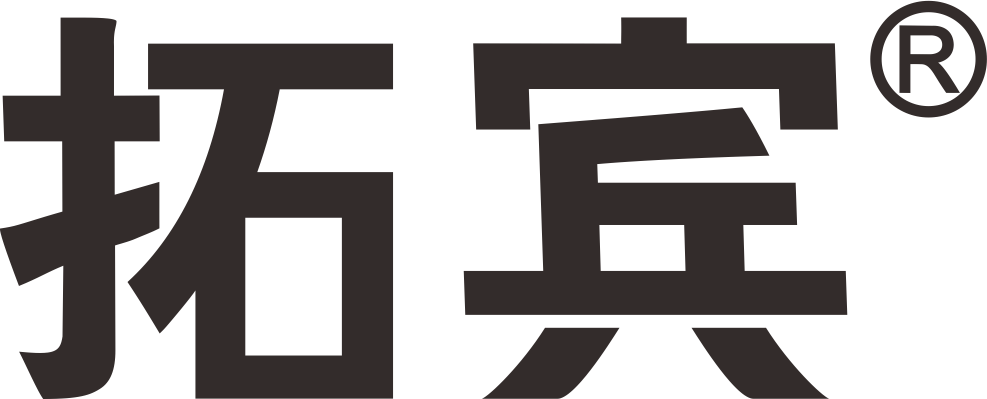 拓宾®